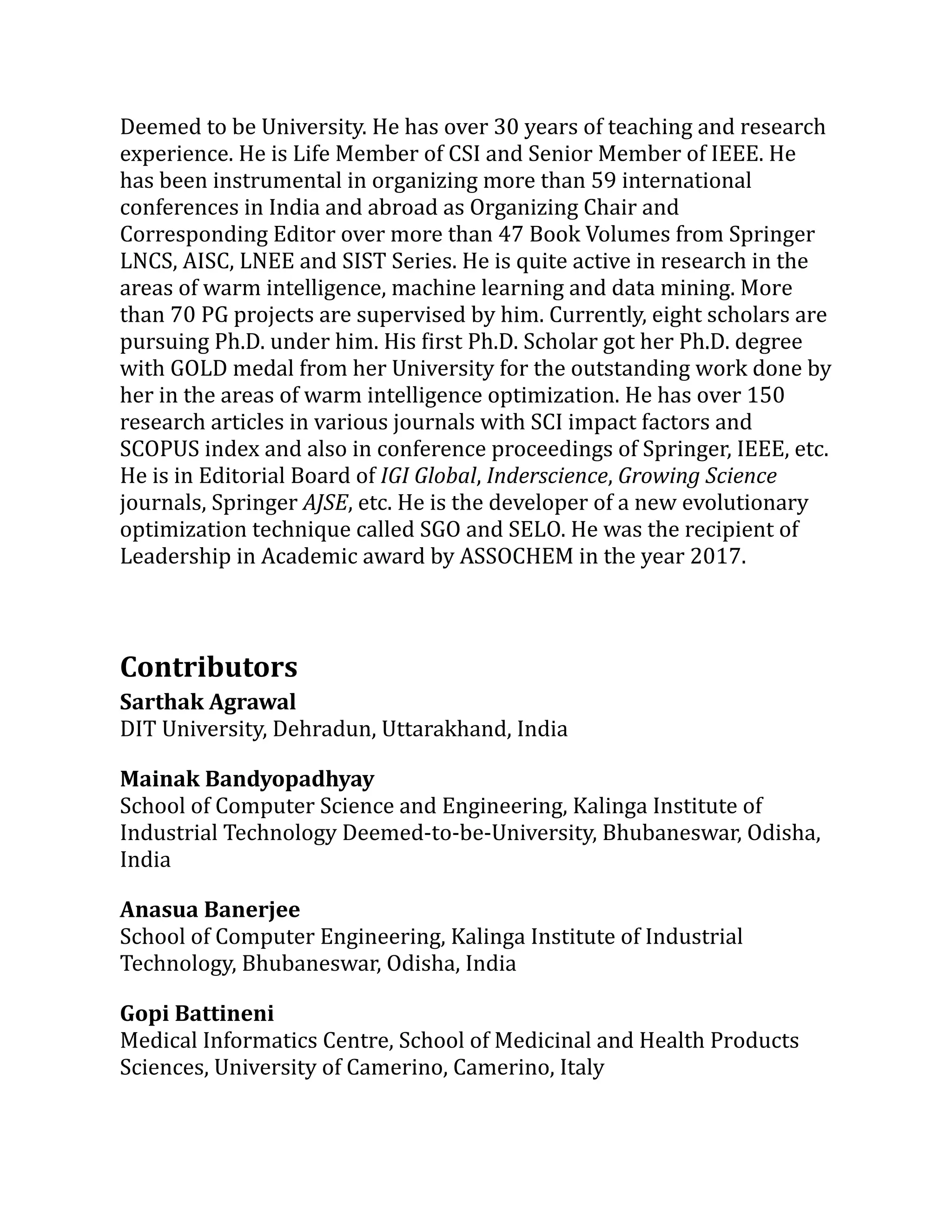 Deemed to be University. He has over 30 years of teaching and research experience. He is Life Member of CSI and Senior Member of IEEE. He has been instrumental in organizing more than 59 international conferences in India and abroad as Organizing Chair and Corresponding Editor over more than 47 Book Volumes from Springer LNCS, AISC, LNEE and SIST Series. He is quite active in research in the areas of warm intelligence, machine learning and data mining. More than 70 PG projects are supervised by him. Currently, eight scholars are pursuing Ph.D. under him. His first Ph.D. Scholar got her Ph.D. degree with GOLD medal from her University for the outstanding work done by her in the areas of warm intelligence optimization. He has over 150 research articles in various journals with SCI impact factors and SCOPUS index and also in conference proceedings of Springer, IEEE, etc. He is in Editorial Board of IGI Global, Inderscience, Growing Science journals, Springer AJSE, etc. He is the developer of a new evolutionary optimization technique called SGO and SELO. He was the recipient of Leadership in Academic award by ASSOCHEM in the year 2017.

Contributors

Sarthak Agrawal
DIT University, Dehradun, Uttarakhand, India

Mainak Bandyopadhyay
School of Computer Science and Engineering, Kalinga Institute of Industrial Technology Deemed-to-be-University, Bhubaneswar, Odisha, India

Anasua Banerjee
School of Computer Engineering, Kalinga Institute of Industrial Technology, Bhubaneswar, Odisha, India

Gopi Battineni
Medical Informatics Centre, School of Medicinal and Health Products Sciences, University of Camerino, Camerino, Italy